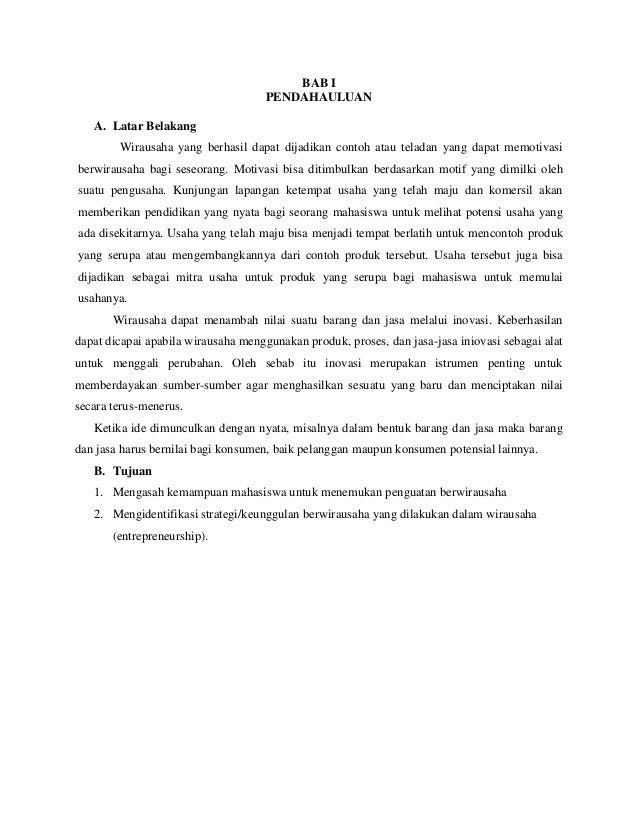 BAB I
PENDAHAULUAN

A. Latar Belakang

Wirausaha yang berhasil dapat dijadikan contoh atau teladan yang dapat memotivasi berwirausaha bagi seseorang. Motivasi bisa ditimbulkan berdasarkan motif yang dimilki oleh suatu pengusaha. Kunjungan lapangan ketempat usaha yang telah maju dan komersil akan memberikan pendidikan yang nyata bagi seorang mahasiswa untuk melihat potensi usaha yang ada disekitarnya. Usaha yang telah maju bisa menjadi tempat berlatih untuk mencontoh produk yang serupa atau mengembangkannya dari contoh produk tersebut. Usaha tersebut juga bisa dijadikan sebagai mitra usaha untuk produk yang serupa bagi mahasiswa untuk memulai usahanya.

Wirausaha dapat menambah nilai suatu barang dan jasa melalui inovasi. Keberhasilan dapat dicapai apabila wirausaha menggunakan produk, proses, dan jasa-jasa iniovasi sebagai alat untuk menggali perubahan. Oleh sebab itu inovasi merupakan istrumen penting untuk memberdayakan sumber-sumber agar menghasilkan sesuatu yang baru dan menciptakan nilai secara terus-menerus.

Ketika ide dimunculkan dengan nyata, misalnya dalam bentuk barang dan jasa maka barang dan jasa harus bernilai bagi konsumen, baik pelanggan maupun konsumen potensial lainnya.

B. Tujuan

1. Mengasah kemampuan mahasiswa untuk menemukan penguatan berwirausaha
2. Mengidentifikasi strategi/keunggulan berwirausaha yang dilakukan dalam wirausaha (entrepreneurship).